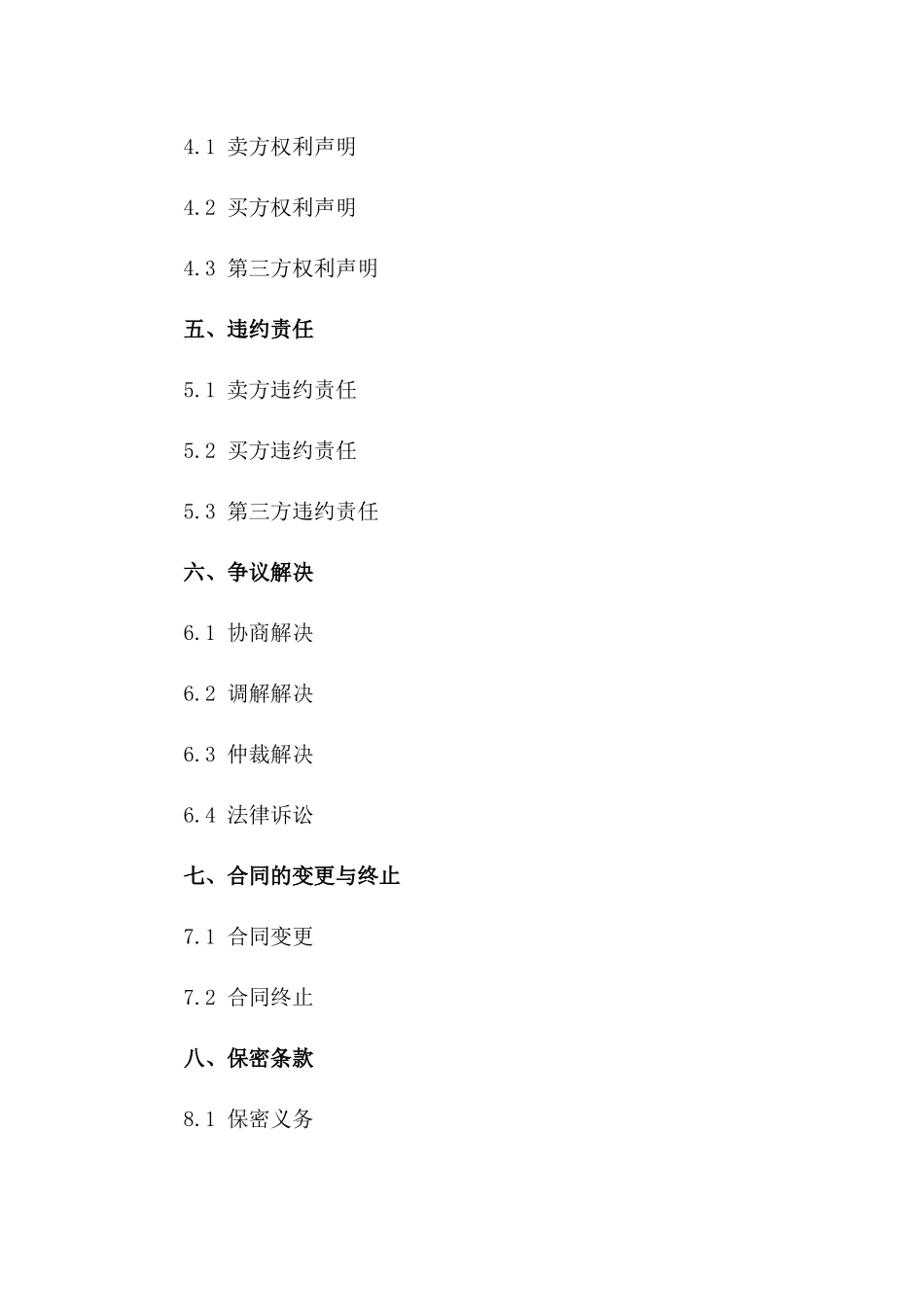 4.1 卖方权利声明

4.2 买方权利声明

4.3 第三方权利声明

五、违约责任

5.1 卖方违约责任

5.2 买方违约责任

5.3 第三方违约责任

六、争议解决

6.1 协商解决

6.2 调解解决

6.3 仲裁解决

6.4 法律诉讼

七、合同的变更与终止

7.1 合同变更

7.2 合同终止

八、保密条款

8.1 保密义务